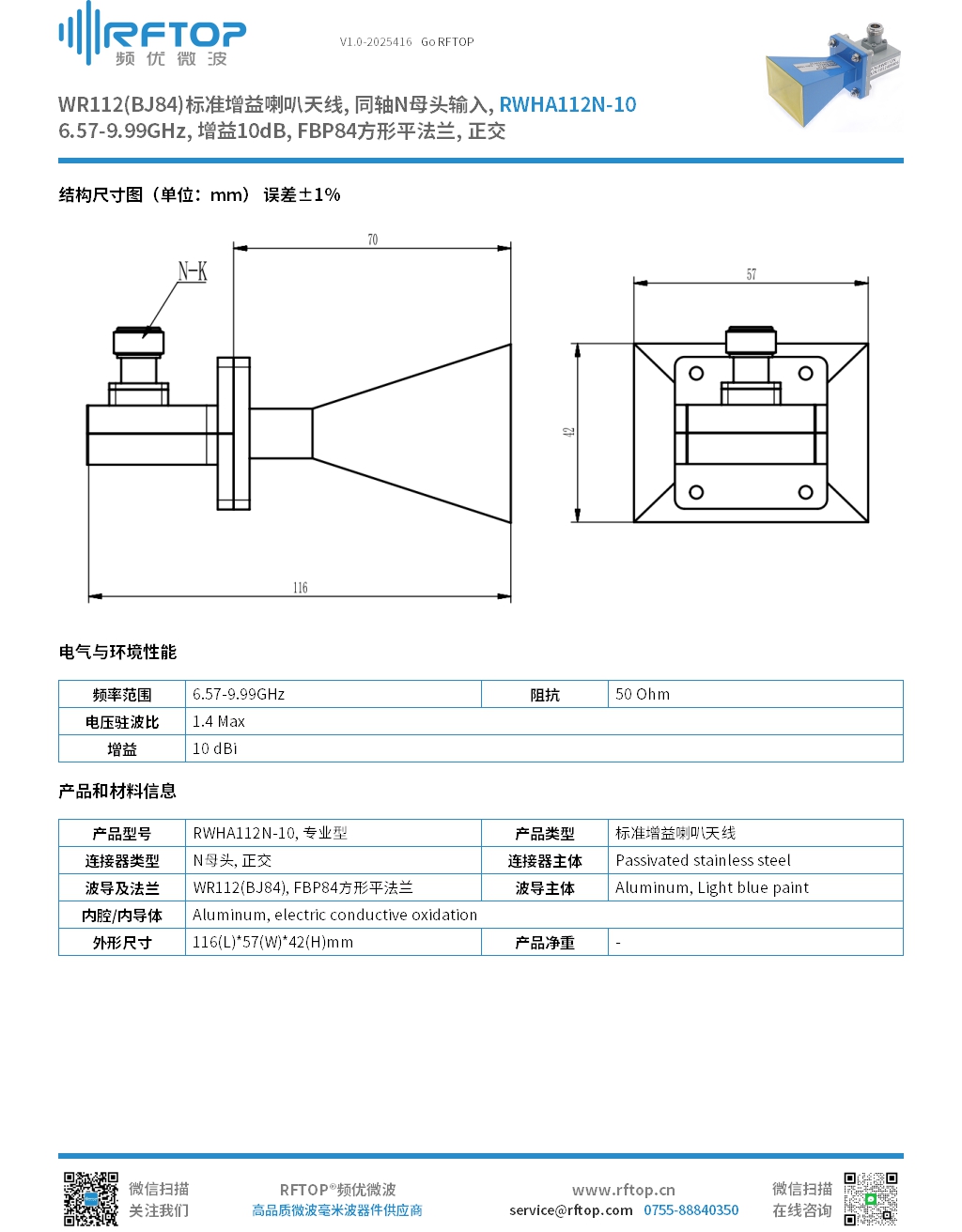 RFTOP
频优微波

V1.0-2025416 Go RFTOP

WR112(BJ84)标准增益喇叭天线, 同轴N母头输入, RWHA112N-10
6.57-9.99GHz, 增益10dB, FBP84方形平法兰, 正交

结构尺寸图（单位：mm） 误差±1%

N-K

70

116

57

42

电气与环境性能

| 频率范围 | 6.57-9.99GHz | 阻抗 | 50 Ohm |
|---|---|---|---|
| 电压驻波比 | 1.4 Max | | |
| 增益 | 10 dBi | | |

产品和材料信息

| 产品型号 | RWHA112N-10, 专业型 | 产品类型 | 标准增益喇叭天线 |
|---|---|---|---|
| 连接器类型 | N母头, 正交 | 连接器主体 | Passivated stainless steel |
| 波导及法兰 | WR112(BJ84), FBP84方形平法兰 | 波导主体 | Aluminum, Light blue paint |
| 内腔/内导体 | Aluminum, electric conductive oxidation | | |
| 外形尺寸 | 116(L)*57(W)*42(H)mm | 产品净重 | - |

微信扫描
关注我们

RFTOP®频优微波
高品质微波毫米波器件供应商

www.rftop.cn
service@rftop.com 0755-88840350

微信扫描
在线咨询